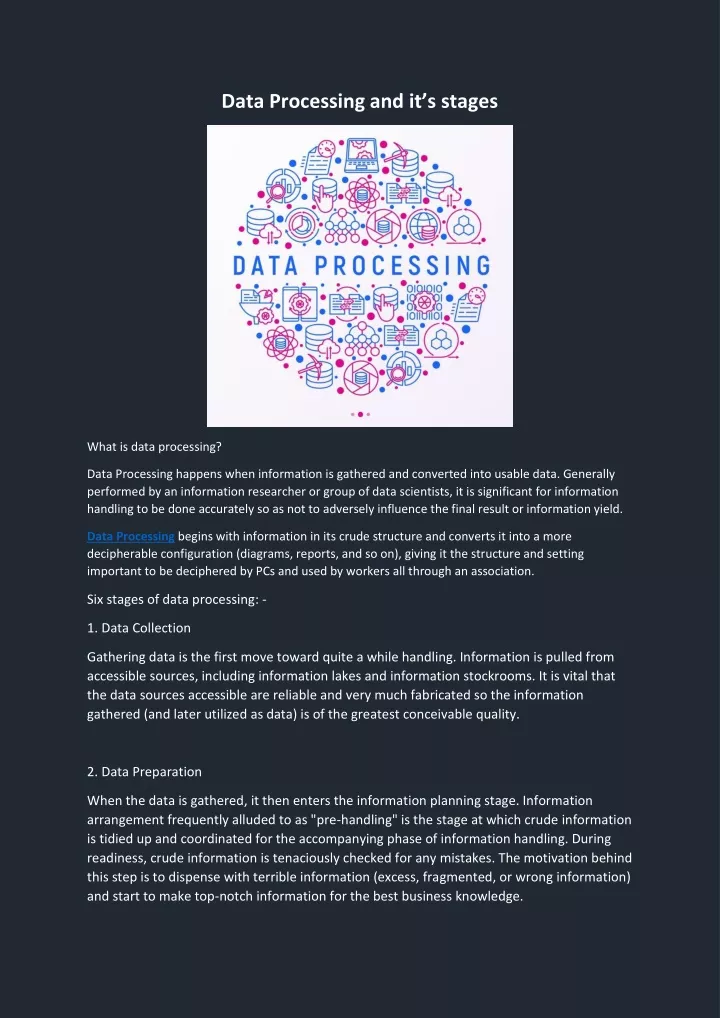 Data Processing and it's stages

DATA PROCESSING

What is data processing?

Data Processing happens when information is gathered and converted into usable data. Generally performed by an information researcher or group of data scientists, it is significant for information handling to be done accurately so as not to adversely influence the final result or information yield.

Data Processing begins with information in its crude structure and converts it into a more decipherable configuration (diagrams, reports, and so on), giving it the structure and setting important to be deciphered by PCs and used by workers all through an association.

Six stages of data processing: -

1. Data Collection

Gathering data is the first move toward quite a while handling. Information is pulled from accessible sources, including information lakes and information stockrooms. It is vital that the data sources accessible are reliable and very much fabricated so the information gathered (and later utilized as data) is of the greatest conceivable quality.

2. Data Preparation

When the data is gathered, it then enters the information planning stage. Information arrangement frequently alluded to as "pre-handling" is the stage at which crude information is tidied up and coordinated for the accompanying phase of information handling. During readiness, crude information is tenaciously checked for any mistakes. The motivation behind this step is to dispense with terrible information (excess, fragmented, or wrong information) and start to make top-notch information for the best business knowledge.